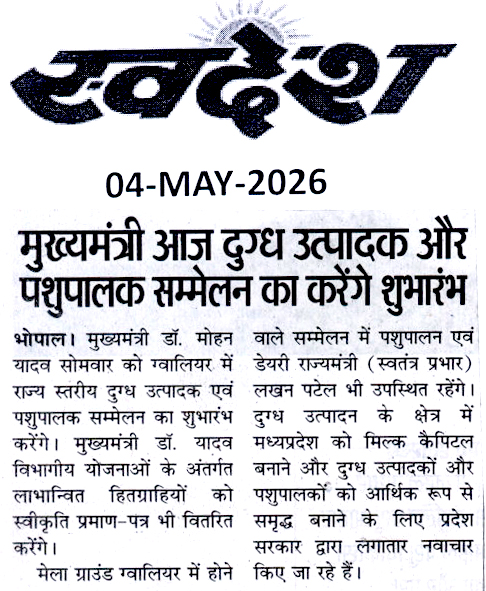 स्वदेश

04-MAY-2026

मुख्यमंत्री आज दुग्ध उत्पादक और पशुपालक सम्मेलन का करेंगे शुभारंभ

भोपाल। मुख्यमंत्री डॉ. मोहन यादव सोमवार को ग्वालियर में राज्य स्तरीय दुग्ध उत्पादक एवं पशुपालक सम्मेलन का शुभारंभ करेंगे। मुख्यमंत्री डॉ. यादव विभागीय योजनाओं के अंतर्गत लाभान्वित हितग्राहियों को स्वीकृति प्रमाण-पत्र भी वितरित करेंगे।

मेला ग्राउंड ग्वालियर में होने वाले सम्मेलन में पशुपालन एवं डेयरी राज्यमंत्री (स्वतंत्र प्रभार) लखन पटेल भी उपस्थित रहेंगे। दुग्ध उत्पादन के क्षेत्र में मध्यप्रदेश को मिल्क कैपिटल बनाने और दुग्ध उत्पादकों और पशुपालकों को आर्थिक रूप से समृद्ध बनाने के लिए प्रदेश सरकार द्वारा लगातार नवाचार किए जा रहे हैं।